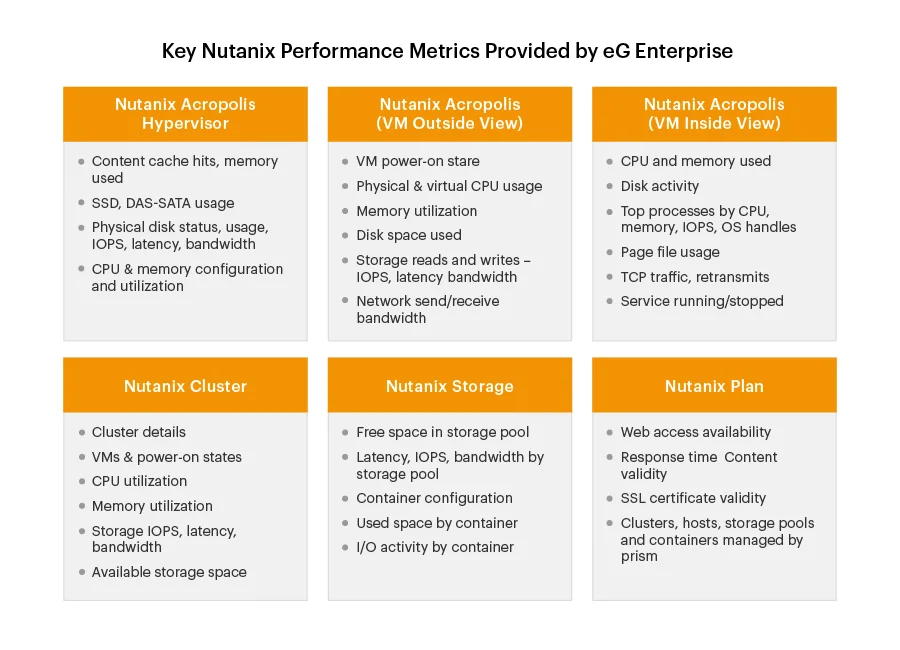 Key Nutanix Performance Metrics Provided by eG Enterprise

Nutanix Acropolis Hypervisor

- Content cache hits, memory used
- SSD, DAS-SATA usage
- Physical disk status, usage, IOPS, latency, bandwidth
- CPU & memory configuration and utilization

Nutanix Acropolis (VM Outside View)

- VM power-on stare
- Physical & virtual CPU usage
- Memory utilization
- Disk space used
- Storage reads and writes – IOPS, latency bandwidth
- Network send/receive bandwidth

Nutanix Acropolis (VM Inside View)

- CPU and memory used
- Disk activity
- Top processes by CPU, memory, IOPS, OS handles
- Page file usage
- TCP traffic, retransmits
- Service running/stopped

Nutanix Cluster

- Cluster details
- VMs & power-on states
- CPU utilization
- Memory utilization
- Storage IOPS, latency, bandwidth
- Available storage space

Nutanix Storage

- Free space in storage pool
- Latency, IOPS, bandwidth by storage pool
- Container configuration
- Used space by container
- I/O activity by container

Nutanix Plan

- Web access availability
- Response time Content validity
- SSL certificate validity
- Clusters, hosts, storage pools and containers managed by prism